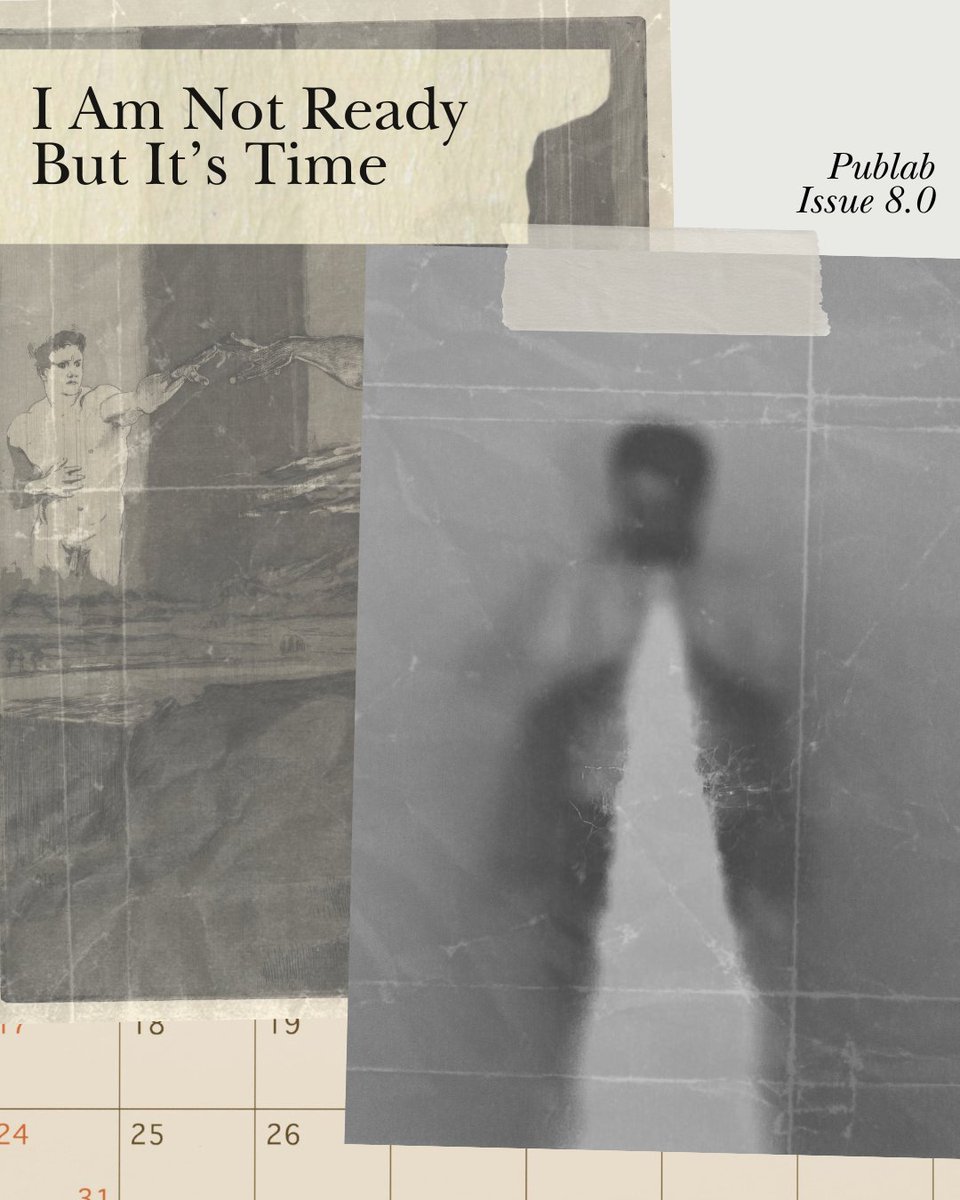 I Am Not Ready But It's Time

Publab
Issue 8.0

17 18 19
24 25 26
31